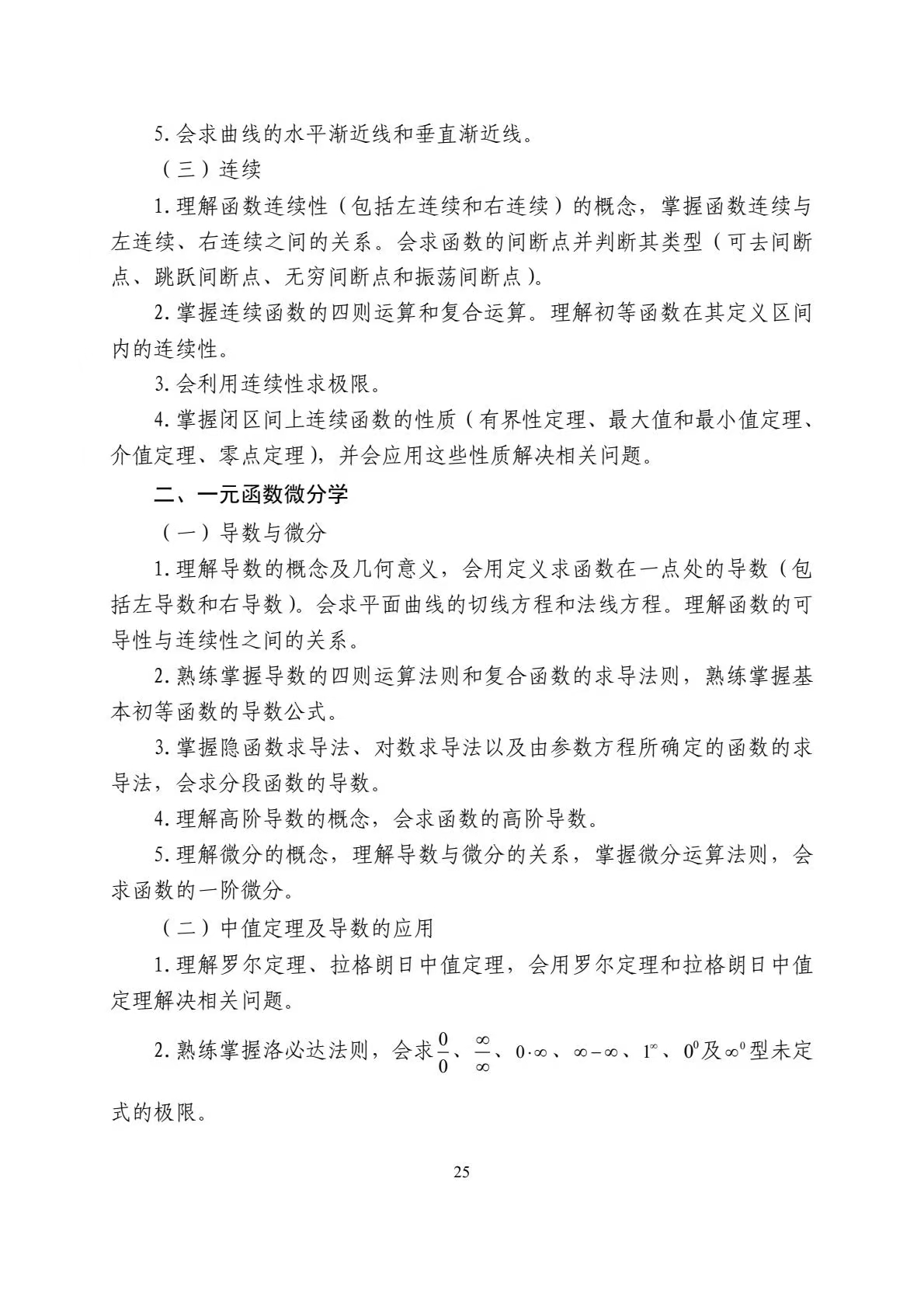 5. 会求曲线的水平渐近线和垂直渐近线。

（三）连续

1. 理解函数连续性（包括左连续和右连续）的概念，掌握函数连续与左连续、右连续之间的关系。会求函数的间断点并判断其类型（可去间断点、跳跃间断点、无穷间断点和振荡间断点）。

2. 掌握连续函数的四则运算和复合运算。理解初等函数在其定义区间内的连续性。

3. 会利用连续性求极限。

4. 掌握闭区间上连续函数的性质（有界性定理、最大值和最小值定理、介值定理、零点定理），并会应用这些性质解决相关问题。

二、一元函数微分学

（一）导数与微分

1. 理解导数的概念及几何意义，会用定义求函数在一点处的导数（包括左导数和右导数）。会求平面曲线的切线方程和法线方程。理解函数的可导性与连续性之间的关系。

2. 熟练掌握导数的四则运算法则和复合函数的求导法则，熟练掌握基本初等函数的导数公式。

3. 掌握隐函数求导法、对数求导法以及由参数方程所确定的函数的求导法，会求分段函数的导数。

4. 理解高阶导数的概念，会求函数的高阶导数。

5. 理解微分的概念，理解导数与微分的关系，掌握微分运算法则，会求函数的一阶微分。

（二）中值定理及导数的应用

1. 理解罗尔定理、拉格朗日中值定理，会用罗尔定理和拉格朗日中值定理解决相关问题。

2. 熟练掌握洛必达法则，会求$\frac{0}{0}$、$\frac{\infty}{\infty}$、$0\cdot\infty$、$\infty-\infty$、$1^{\infty}$、$0^{0}$及$\infty^{0}$型未定式的极限。

25